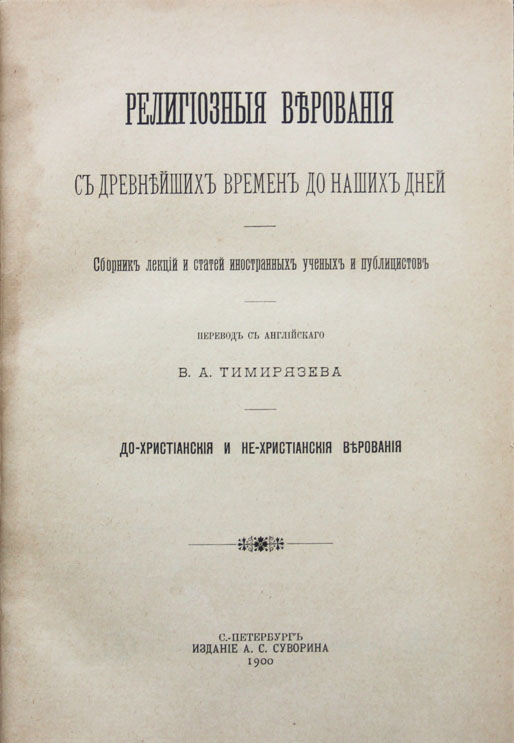 РЕЛИГІОЗНЫЯ ВѢРОВАНІЯ

СЪ ДРЕВНѢЙШИХЪ ВРЕМЕНЪ ДО НАШИХЪ ДНЕЙ

Сборникъ лекцій и статей иностранныхъ ученыхъ и публицистовъ

ПЕРЕВОДЪ СЪ АНГЛІЙСКАГО

В. А. ТИМИРЯЗЕВА

ДО-ХРИСТІАНСКІЯ И НЕ-ХРИСТІАНСКІЯ ВѢРОВАНІЯ

С.-ПЕТЕРБУРГЪ
ИЗДАНІЕ А. С. СУВОРИНА
1900